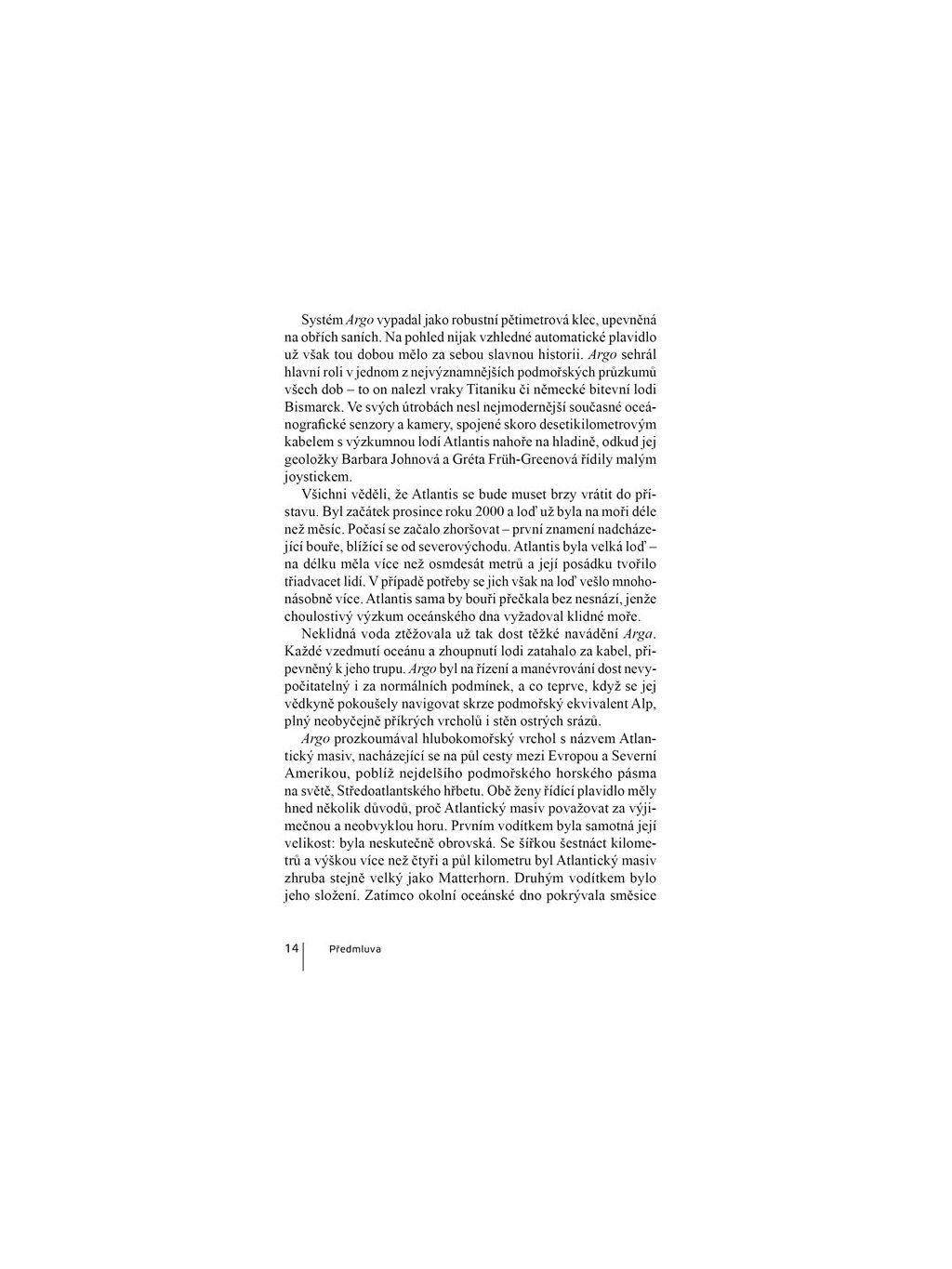 Systém Argo vypadal jako robustní pětimetrová klec, upevněná na obřích saních. Na pohled nijak vzhledné automatické plavidlo už však tou dobou mělo za sebou slavnou historii. Argo sehrál hlavní roli v jednom z nejvýznamnějších podmořských průzkumů všech dob – to on nalezl vraky Titaniku či německé bitevní lodi Bismarck. Ve svých útrobách nesl nejmodernější současné oceánografické senzory a kamery, spojené skoro desetikilometrovým kabelem s výzkumnou lodí Atlantis nahoře na hladině, odkud jej geoložky Barbara Johnová a Gréta Früh-Greenová řídily malým joystickem.

Všichni věděli, že Atlantis se bude muset brzy vrátit do přístavu. Byl začátek prosince roku 2000 a loď už byla na moři déle než měsíc. Počasí se začalo zhoršovat – první znamení nadcházející bouře, blížící se od severovýchodu. Atlantis byla velká loď – na délku měla více než osmdesát metrů a její posádku tvořilo třiadvacet lidí. V případě potřeby se jich však na loď vešlo mnohonásobně více. Atlantis sama by bouři přečkala bez nesnází, jenže choulostivý výzkum oceánského dna vyžadoval klidné moře.

Neklidná voda ztěžovala už tak dost těžké navádění Arga. Každé vzedmutí oceánu a zhoupnutí lodi zatahalo za kabel, připevněný k jeho trupu. Argo byl na řízení a manévrování dost nevypočitatelný i za normálních podmínek, a co teprve, když se jej vědkyně pokoušely navigovat skrze podmořský ekvivalent Alp, plný neobyčejně příkrých vrcholů i stěn ostrých srázů.

Argo prozkoumával hlubokomořský vrchol s názvem Atlantický masiv, nacházející se na půl cesty mezi Evropou a Severní Amerikou, poblíž nejdelšího podmořského horského pásma na světě, Středoatlantského hřbetu. Obě ženy řídící plavidlo měly hned několik důvodů, proč Atlantický masiv považovat za výjimečnou a neobvyklou horu. Prvním vodítkem byla samotná její velikost: byla neskutečně obrovská. Se šířkou šestnáct kilometrů a výškou více než čtyři a půl kilometru byl Atlantický masiv zhruba stejně velký jako Matterhorn. Druhým vodítkem bylo jeho složení. Zatímco okolní oceánské dno pokrývala směsice

14 Předmluva